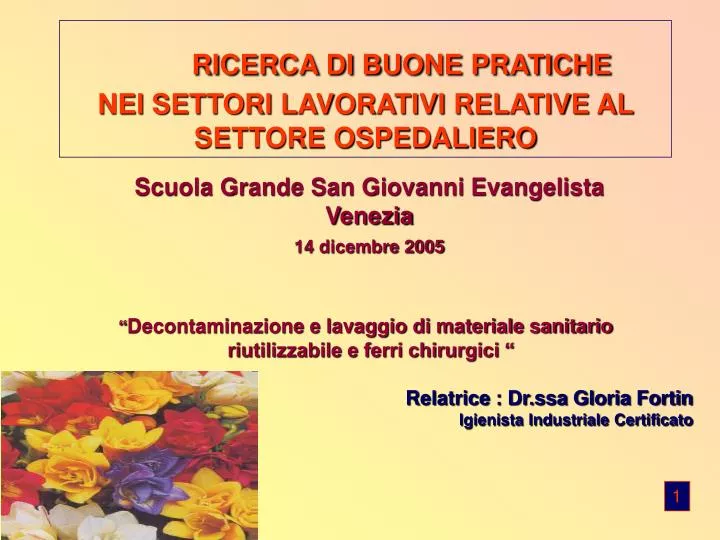 RICERCA DI BUONE PRATICHE
NEI SETTORI LAVORATIVI RELATIVE AL SETTORE OSPEDALIERO

Scuola Grande San Giovanni Evangelista
Venezia
14 dicembre 2005

“Decontaminazione e lavaggio di materiale sanitario riutilizzabile e ferri chirurgici “

Relatrice : Dr.ssa Gloria Fortin
Igienista Industriale Certificato

1